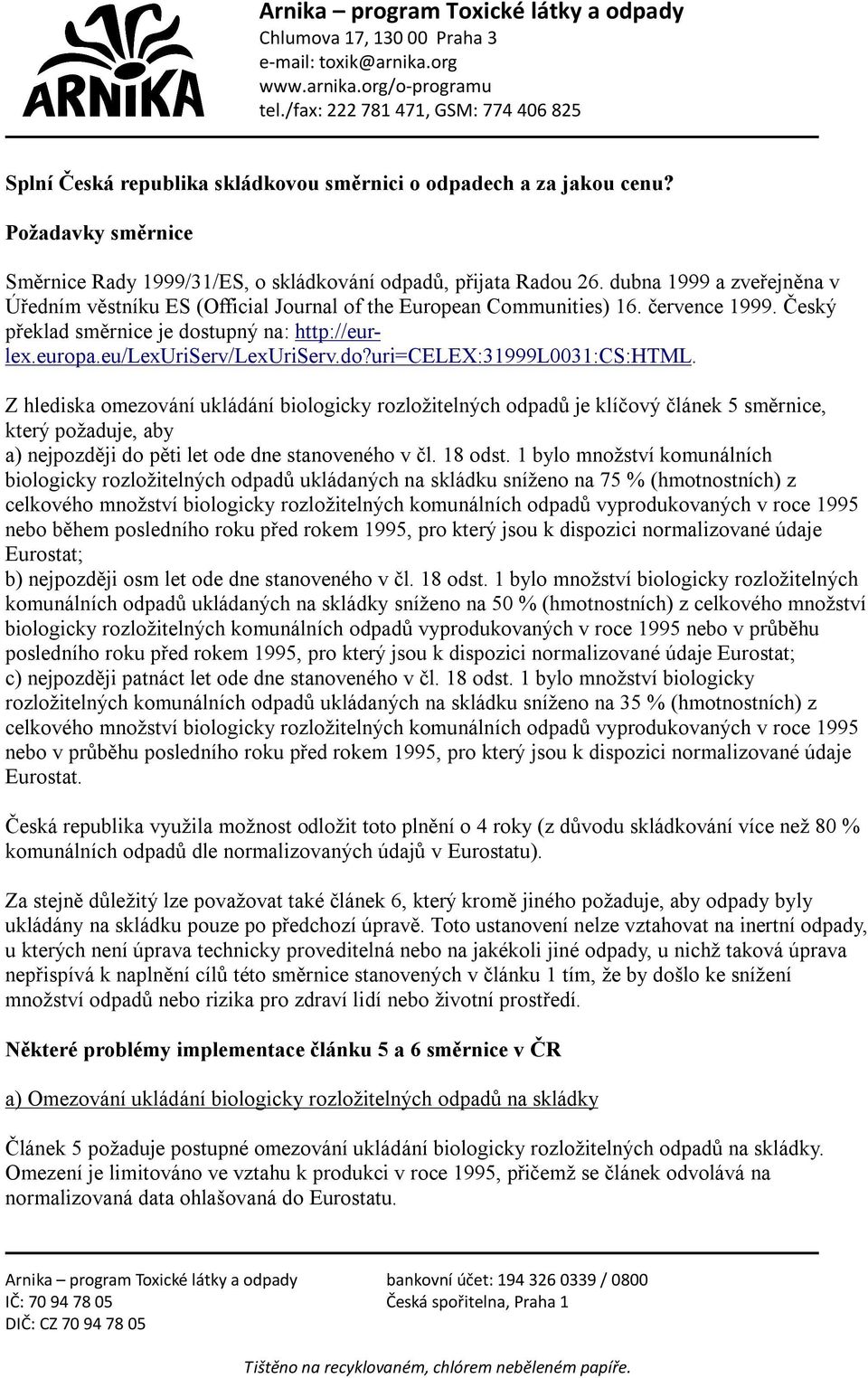 ARNIKA

Arnika – program Toxické látky a odpady
Chlumova 17, 130 00 Praha 3
e-mail: toxik@arnika.org
www.arnika.org/o-programu
tel./fax: 222 781 471, GSM: 774 406 825

Splní Česká republika skládkovou směrnici o odpadech a za jakou cenu?

Požadavky směrnice

Směrnice Rady 1999/31/ES, o skládkování odpadů, přijata Radou 26. dubna 1999 a zveřejněna v Úředním věstníku ES (Official Journal of the European Communities) 16. července 1999. Český překlad směrnice je dostupný na: http://eur-lex.europa.eu/LexUriServ/LexUriServ.do?uri=CELEX:31999L0031:CS:HTML.

Z hlediska omezování ukládání biologicky rozložitelných odpadů je klíčový článek 5 směrnice, který požaduje, aby
a) nejpozději do pěti let ode dne stanoveného v čl. 18 odst. 1 bylo množství komunálních biologicky rozložitelných odpadů ukládaných na skládku sníženo na 75 % (hmotnostních) z celkového množství biologicky rozložitelných komunálních odpadů vyprodukovaných v roce 1995 nebo během posledního roku před rokem 1995, pro který jsou k dispozici normalizované údaje Eurostat;
b) nejpozději osm let ode dne stanoveného v čl. 18 odst. 1 bylo množství biologicky rozložitelných komunálních odpadů ukládaných na skládky sníženo na 50 % (hmotnostních) z celkového množství biologicky rozložitelných komunálních odpadů vyprodukovaných v roce 1995 nebo v průběhu posledního roku před rokem 1995, pro který jsou k dispozici normalizované údaje Eurostat;
c) nejpozději patnáct let ode dne stanoveného v čl. 18 odst. 1 bylo množství biologicky rozložitelných komunálních odpadů ukládaných na skládku sníženo na 35 % (hmotnostních) z celkového množství biologicky rozložitelných komunálních odpadů vyprodukovaných v roce 1995 nebo v průběhu posledního roku před rokem 1995, pro který jsou k dispozici normalizované údaje Eurostat.

Česká republika využila možnost odložit toto plnění o 4 roky (z důvodu skládkování více než 80 % komunálních odpadů dle normalizovaných údajů v Eurostatu).

Za stejně důležitý lze považovat také článek 6, který kromě jiného požaduje, aby odpady byly ukládány na skládku pouze po předchozí úpravě. Toto ustanovení nelze vztahovat na inertní odpady, u kterých není úprava technicky proveditelná nebo na jakékoli jiné odpady, u nichž taková úprava nepřispívá k naplnění cílů této směrnice stanovených v článku 1 tím, že by došlo ke snížení množství odpadů nebo rizika pro zdraví lidí nebo životní prostředí.

Některé problémy implementace článku 5 a 6 směrnice v ČR

a) Omezování ukládání biologicky rozložitelných odpadů na skládky

Článek 5 požaduje postupné omezování ukládání biologicky rozložitelných odpadů na skládky. Omezení je limitováno ve vztahu k produkci v roce 1995, přičemž se článek odvolává na normalizovaná data ohlašovaná do Eurostatu.

Arnika – program Toxické látky a odpady
IČ: 70 94 78 05
DIČ: CZ 70 94 78 05

bankovní účet: 194 326 0339 / 0800
Česká spořitelna, Praha 1

Tištěno na recyklovaném, chlórem neběleném papíře.